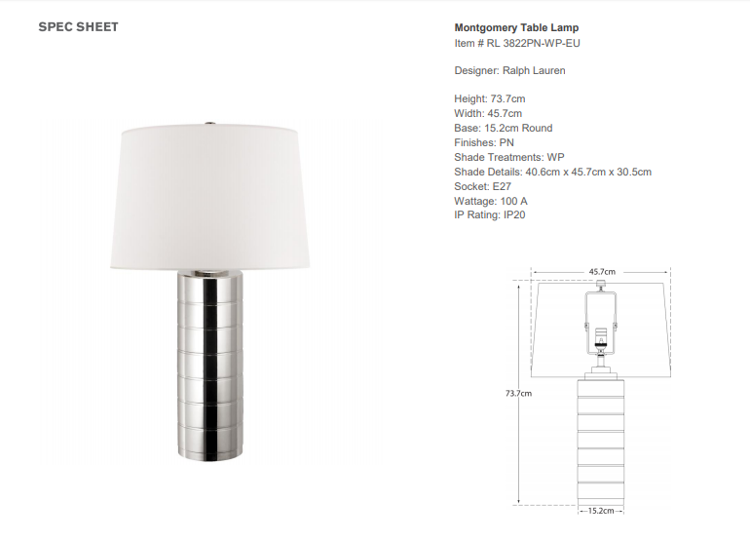 SPEC SHEET

Montgomery Table Lamp
Item # RL 3822PN-WP-EU

Designer: Ralph Lauren

Height: 73.7cm
Width: 45.7cm
Base: 15.2cm Round
Finishes: PN
Shade Treatments: WP
Shade Details: 40.6cm x 45.7cm x 30.5cm
Socket: E27
Wattage: 100 A
IP Rating: IP20

45.7cm
73.7cm
15.2cm